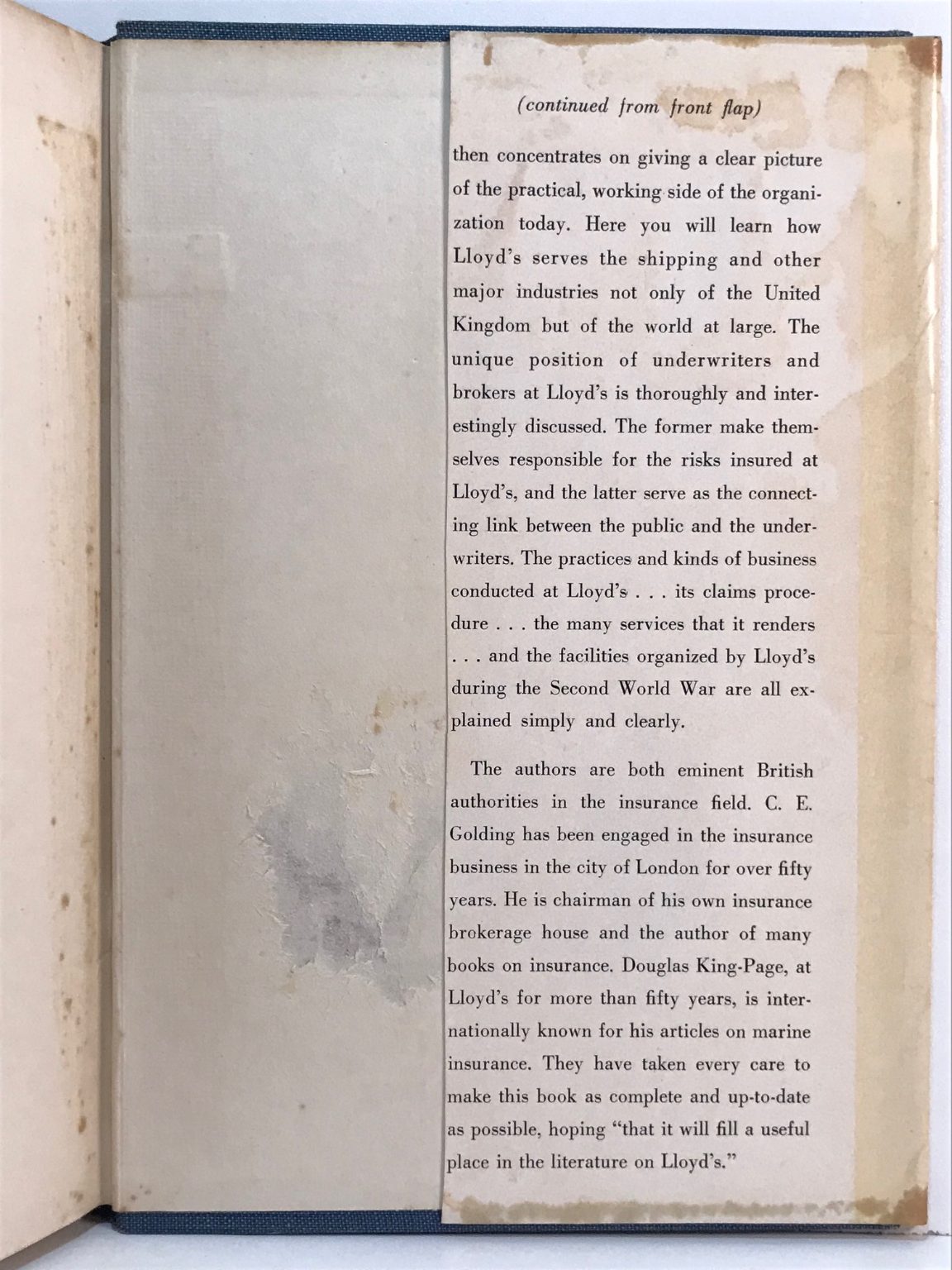 (continued from front flap)

then concentrates on giving a clear picture of the practical, working side of the organization today. Here you will learn how Lloyd's serves the shipping and other major industries not only of the United Kingdom but of the world at large. The unique position of underwriters and brokers at Lloyd's is thoroughly and interestingly discussed. The former make themselves responsible for the risks insured at Lloyd's, and the latter serve as the connecting link between the public and the underwriters. The practices and kinds of business conducted at Lloyd's . . . its claims procedure . . . the many services that it renders . . . and the facilities organized by Lloyd's during the Second World War are all explained simply and clearly.

The authors are both eminent British authorities in the insurance field. C. E. Golding has been engaged in the insurance business in the city of London for over fifty years. He is chairman of his own insurance brokerage house and the author of many books on insurance. Douglas King-Page, at Lloyd's for more than fifty years, is internationally known for his articles on marine insurance. They have taken every care to make this book as complete and up-to-date as possible, hoping "that it will fill a useful place in the literature on Lloyd's."